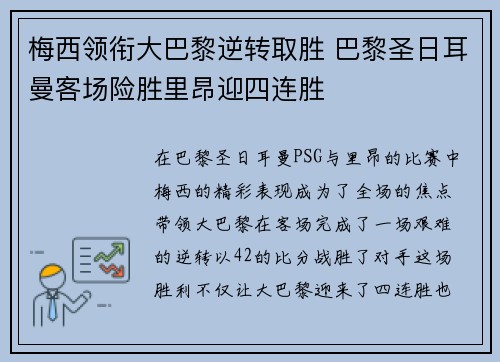 梅西领衔大巴黎逆转取胜 巴黎圣日耳曼客场险胜里昂迎四连胜

在巴黎圣日耳曼PSG与里昂的比赛中梅西的精彩表现成为了全场的焦点带领大巴黎在客场完成了一场艰难的逆转以42的比分战胜了对手这场胜利不仅让大巴黎迎来了四连胜也